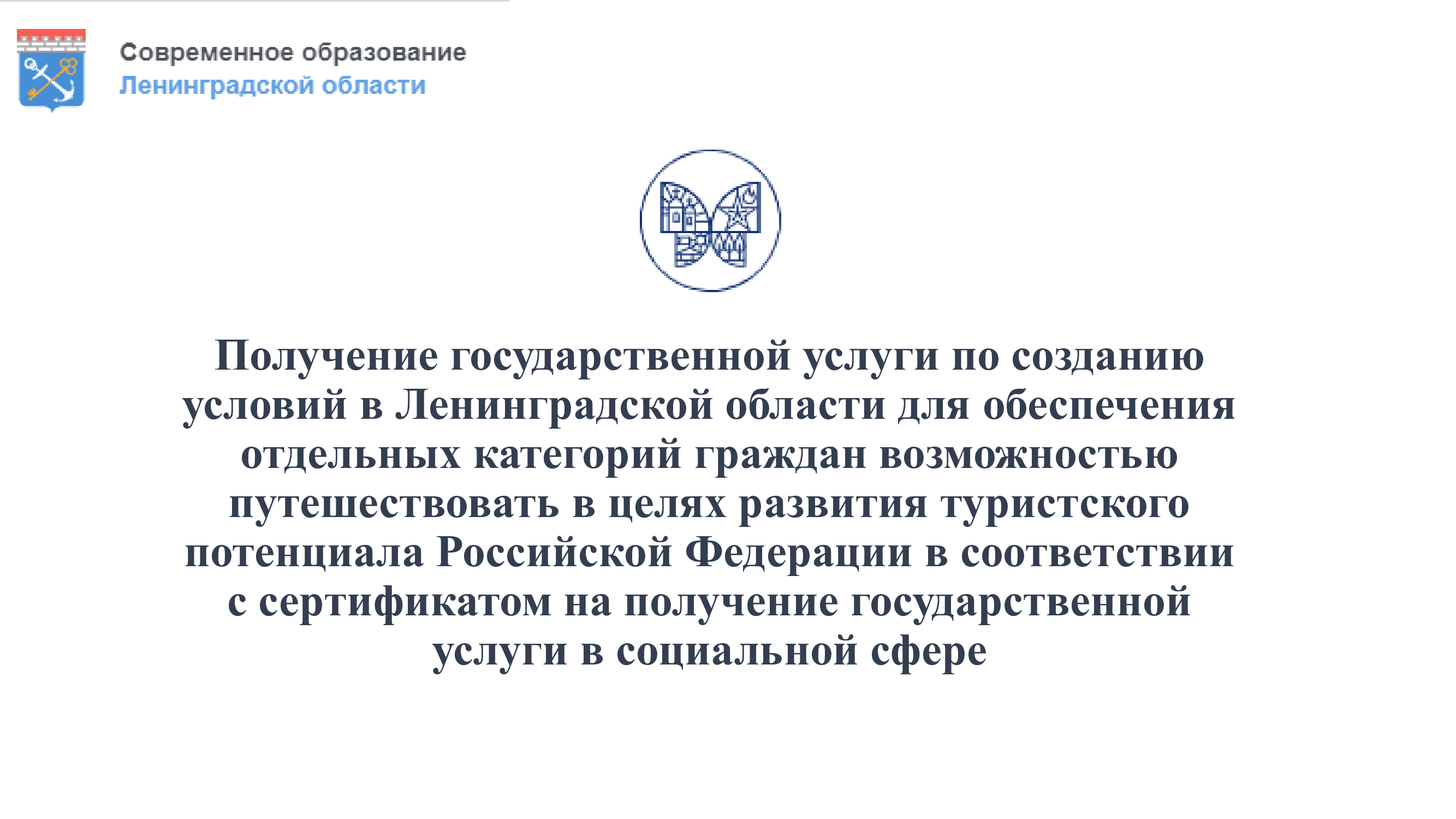 Современное образование
Ленинградской области

Получение государственной услуги по созданию условий в Ленинградской области для обеспечения отдельных категорий граждан возможностью путешествовать в целях развития туристского потенциала Российской Федерации в соответствии с сертификатом на получение государственной услуги в социальной сфере